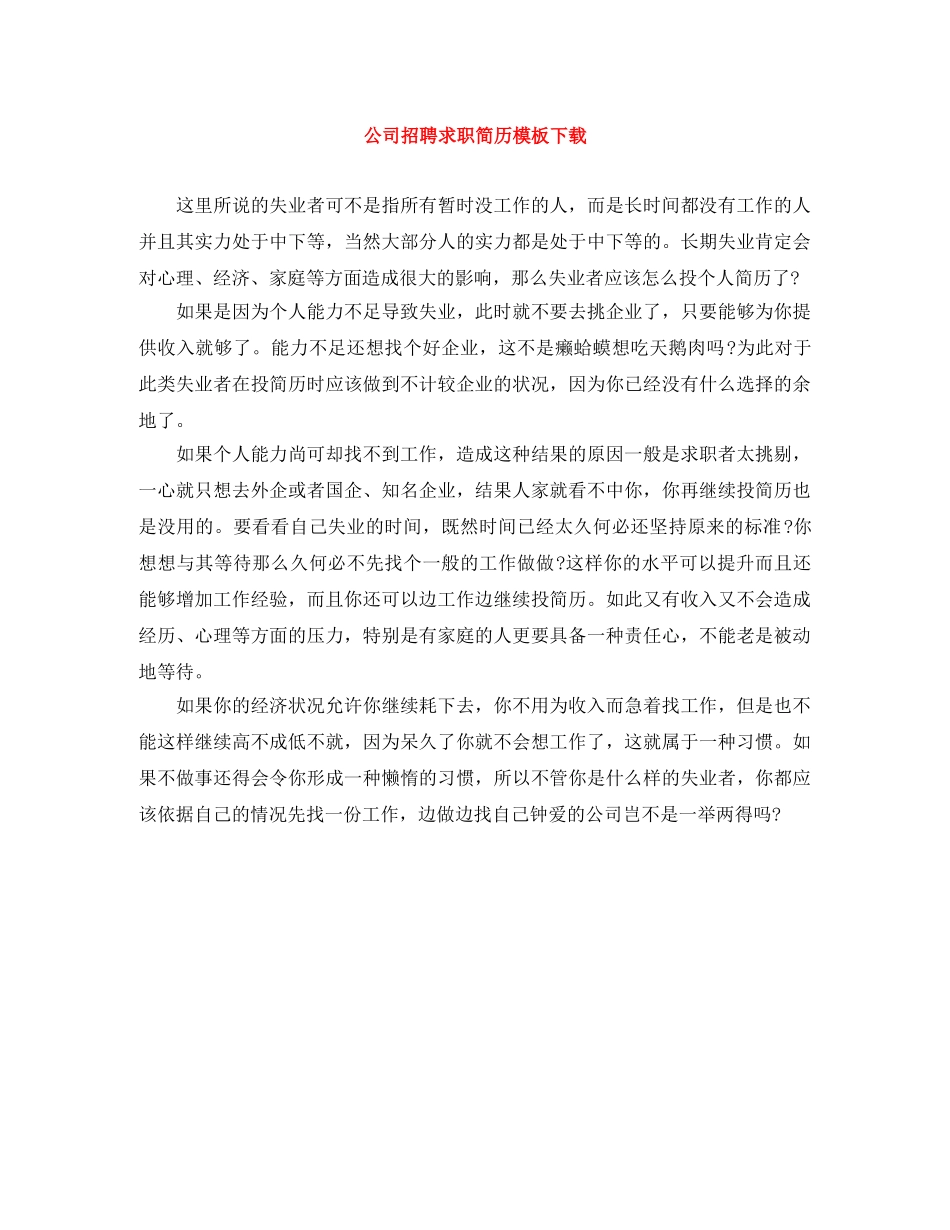 公司招聘求职简历模板下载

这里所说的失业者可不是指所有暂时没工作的人，而是长时间都没有工作的人并且其实力处于中下等，当然大部分人的实力都是处于中下等的。长期失业肯定会对心理、经济、家庭等方面造成很大的影响，那么失业者应该怎么投个人简历了?

如果是因为个人能力不足导致失业，此时就不要去挑企业了，只要能够为你提供收入就够了。能力不足还想找个好企业，这不是癞蛤蟆想吃天鹅肉吗?为此对于此类失业者在投简历时应该做到不计较企业的状况，因为你已经没有什么选择的余地了。

如果个人能力尚可却找不到工作，造成这种结果的原因一般是求职者太挑剔，一心就只想去外企或者国企、知名企业，结果人家就看不中你，你再继续投简历也是没用的。要看看自己失业的时间，既然时间已经太久何必还坚持原来的标准?你想想与其等待那么久何必不先找个一般的工作做做?这样你的水平可以提升而且还能够增加工作经验，而且你还可以边工作边继续投简历。如此又有收入又不会造成经历、心理等方面的压力，特别是有家庭的人更要具备一种责任心，不能老是被动地等待。

如果你的经济状况允许你继续耗下去，你不用为收入而急着找工作，但是也不能这样继续高不成低不就，因为呆久了你就不会想工作了，这就属于一种习惯。如果不做事还得会令你形成一种懒惰的习惯，所以不管你是什么样的失业者，你都应该依据自己的情况先找一份工作，边做边找自己钟爱的公司岂不是一举两得吗?